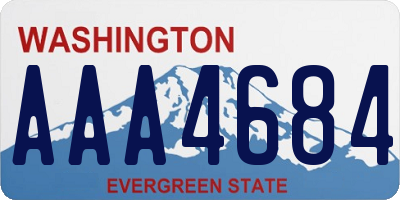 WASHINGTON

AAA4684

EVERGREEN STATE